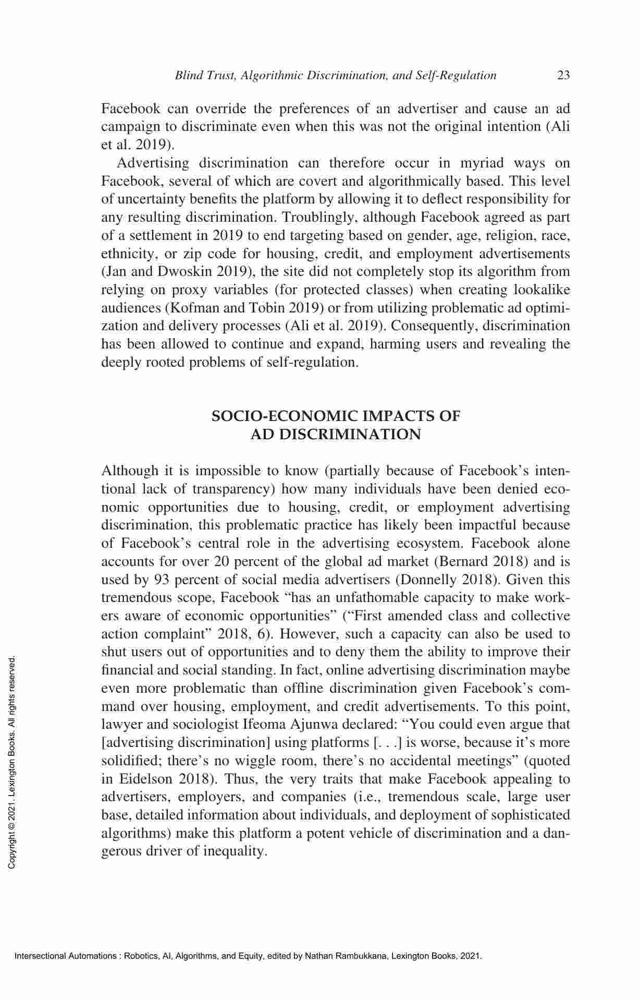 Blind Trust, Algorithmic Discrimination, and Self-Regulation 23

Facebook can override the preferences of an advertiser and cause an ad campaign to discriminate even when this was not the original intention (Ali et al. 2019).

Advertising discrimination can therefore occur in myriad ways on Facebook, several of which are covert and algorithmically based. This level of uncertainty benefits the platform by allowing it to deflect responsibility for any resulting discrimination. Troublingly, although Facebook agreed as part of a settlement in 2019 to end targeting based on gender, age, religion, race, ethnicity, or zip code for housing, credit, and employment advertisements (Jan and Dwoskin 2019), the site did not completely stop its algorithm from relying on proxy variables (for protected classes) when creating lookalike audiences (Kofman and Tobin 2019) or from utilizing problematic ad optimization and delivery processes (Ali et al. 2019). Consequently, discrimination has been allowed to continue and expand, harming users and revealing the deeply rooted problems of self-regulation.

SOCIO-ECONOMIC IMPACTS OF AD DISCRIMINATION

Although it is impossible to know (partially because of Facebook's intentional lack of transparency) how many individuals have been denied economic opportunities due to housing, credit, or employment advertising discrimination, this problematic practice has likely been impactful because of Facebook's central role in the advertising ecosystem. Facebook alone accounts for over 20 percent of the global ad market (Bernard 2018) and is used by 93 percent of social media advertisers (Donnelly 2018). Given this tremendous scope, Facebook "has an unfathomable capacity to make workers aware of economic opportunities" ("First amended class and collective action complaint" 2018, 6). However, such a capacity can also be used to shut users out of opportunities and to deny them the ability to improve their financial and social standing. In fact, online advertising discrimination maybe even more problematic than offline discrimination given Facebook's command over housing, employment, and credit advertisements. To this point, lawyer and sociologist Ifeoma Ajunwa declared: "You could even argue that [advertising discrimination] using platforms [. . .] is worse, because it's more solidified; there's no wiggle room, there's no accidental meetings" (quoted in Eidelson 2018). Thus, the very traits that make Facebook appealing to advertisers, employers, and companies (i.e., tremendous scale, large user base, detailed information about individuals, and deployment of sophisticated algorithms) make this platform a potent vehicle of discrimination and a dangerous driver of inequality.

Copyright © 2021. Lexington Books. All rights reserved.

Intersectional Automations : Robotics, AI, Algorithms, and Equity, edited by Nathan Rambukkana, Lexington Books, 2021.